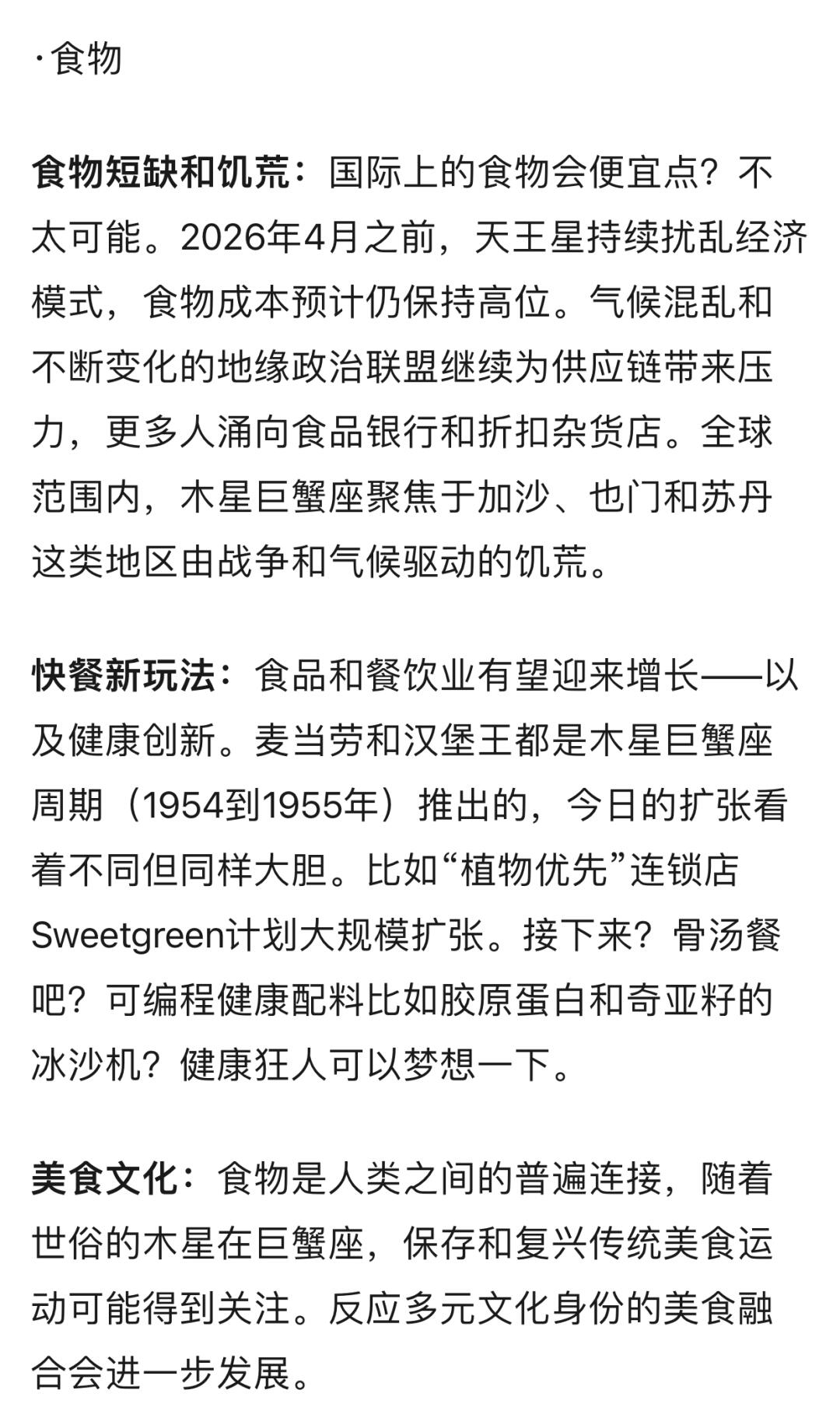 ·食物

食物短缺和饥荒：国际上的食物会便宜点？不太可能。2026年4月之前，天王星持续扰乱经济模式，食物成本预计仍保持高位。气候混乱和不断变化的地缘政治联盟继续为供应链带来压力，更多人涌向食品银行和折扣杂货店。全球范围内，木星巨蟹座聚焦于加沙、也门和苏丹这类地区由战争和气候驱动的饥荒。

快餐新玩法：食品和餐饮业有望迎来增长——以及健康创新。麦当劳和汉堡王都是木星巨蟹座周期（1954到1955年）推出的，今日的扩张看着不同但同样大胆。比如“植物优先”连锁店Sweetgreen计划大规模扩张。接下来？骨汤餐吧？可编程健康配料比如胶原蛋白和奇亚籽的冰沙机？健康狂人可以梦想一下。

美食文化：食物是人类之间的普遍连接，随着世俗的木星在巨蟹座，保存和复兴传统美食运动可能得到关注。反应多元文化身份的美食融合会进一步发展。